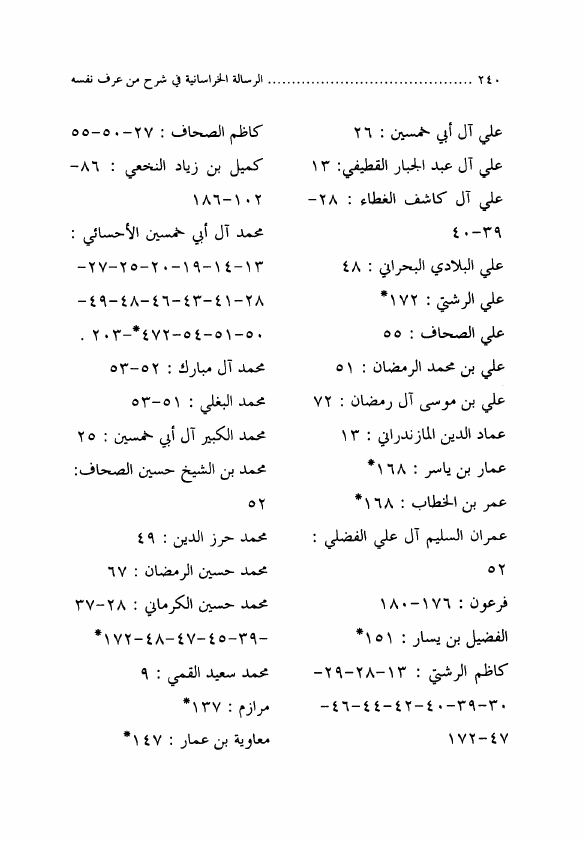 ٢٤٠ ........................................ الرسالة الخراسانية في شرح من عرف نفسه

علي آل أبي خمسين : ٢٦
علي آل عبد الجبار القطيفي: ١٣
علي آل كاشف الغطاء : ٢٨-٣٩-٤٠
علي البلادي البحراني : ٤٨
علي الرشتي : ١٧٢*
علي الصحاف : ٥٥
علي بن محمد الرمضان : ٥١
علي بن موسى آل رمضان : ٧٢
عماد الدين المازندراني : ١٣
عمار بن ياسر : ١٦٨*
عمر بن الخطاب : ١٦٨*
عمران السليم آل علي الفضلي : ٥٢
فرعون : ١٧٦-١٨٠
الفضيل بن يسار : ١٥١*
كاظم الرشتي : ١٣-٢٨-٢٩-٣٠-٣٩-٤٠-٤٢-٤٤-٤٦-٤٧-١٧٢

كاظم الصحاف : ٢٧-٥٠-٥٥
كميل بن زياد النخعي : ٨٦-١٠٢-١٨٦
محمد آل أبي خمسين الأحسائي : ١٣-١٤-١٩-٢٠-٢٥-٢٧-٢٨-٤١-٤٣-٤٦-٤٨-٤٩-٥٠-٥١-٥٤-٤٧٢*-٢٠٣ .
محمد آل مبارك : ٥٢-٥٣
محمد البغلي : ٥١-٥٣
محمد الكبير آل أبي خمسين : ٢٥
محمد بن الشيخ حسين الصحاف: ٥٢
محمد حرز الدين : ٤٩
محمد حسين الرمضان : ٦٧
محمد حسين الكرماني : ٢٨-٣٧-٣٩-٤٥-٤٧-٤٨-١٧٢*
محمد سعيد القمي : ٩
مرازم : ١٣٧*
معاوية بن عمار : ١٤٧*